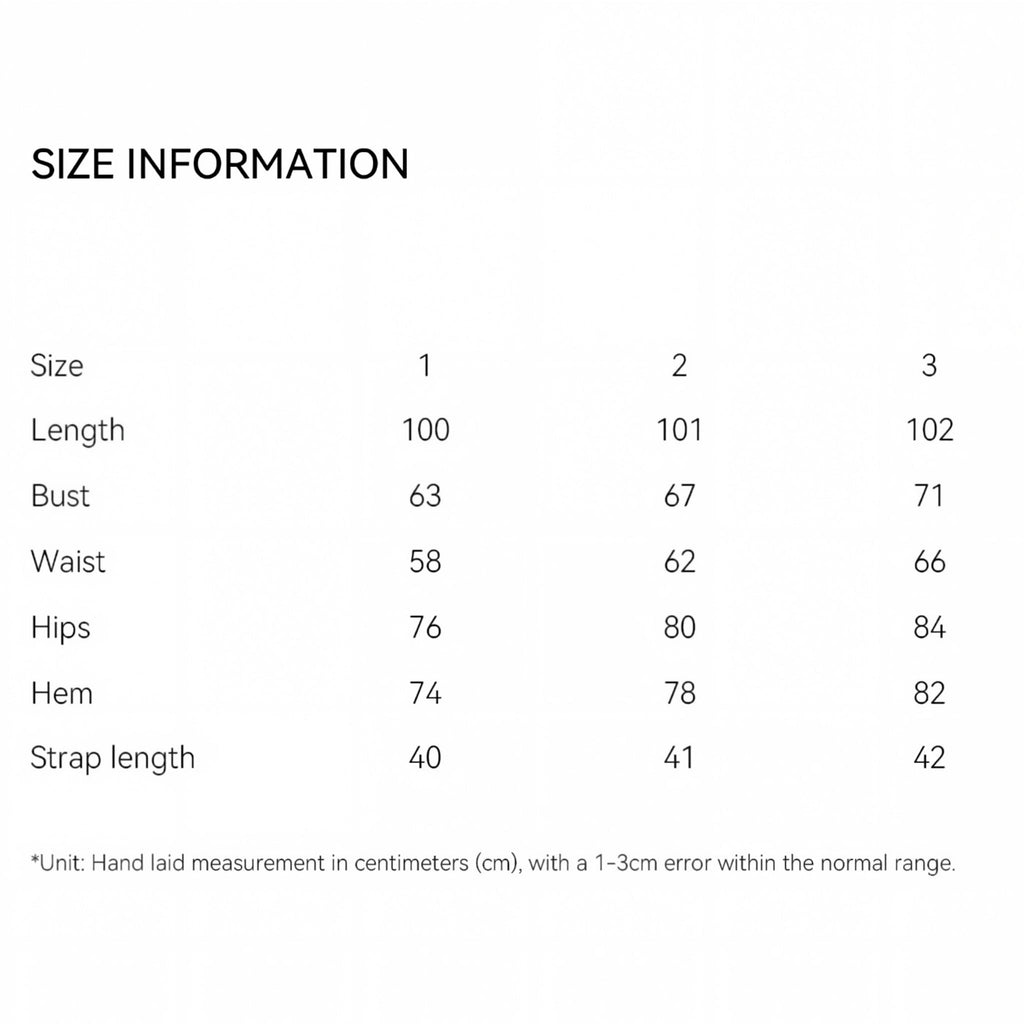 SIZE INFORMATION

| Size | 1 | 2 | 3 |
|---|---|---|---|
| Length | 100 | 101 | 102 |
| Bust | 63 | 67 | 71 |
| Waist | 58 | 62 | 66 |
| Hips | 76 | 80 | 84 |
| Hem | 74 | 78 | 82 |
| Strap length | 40 | 41 | 42 |

*Unit: Hand laid measurement in centimeters (cm), with a 1-3cm error within the normal range.